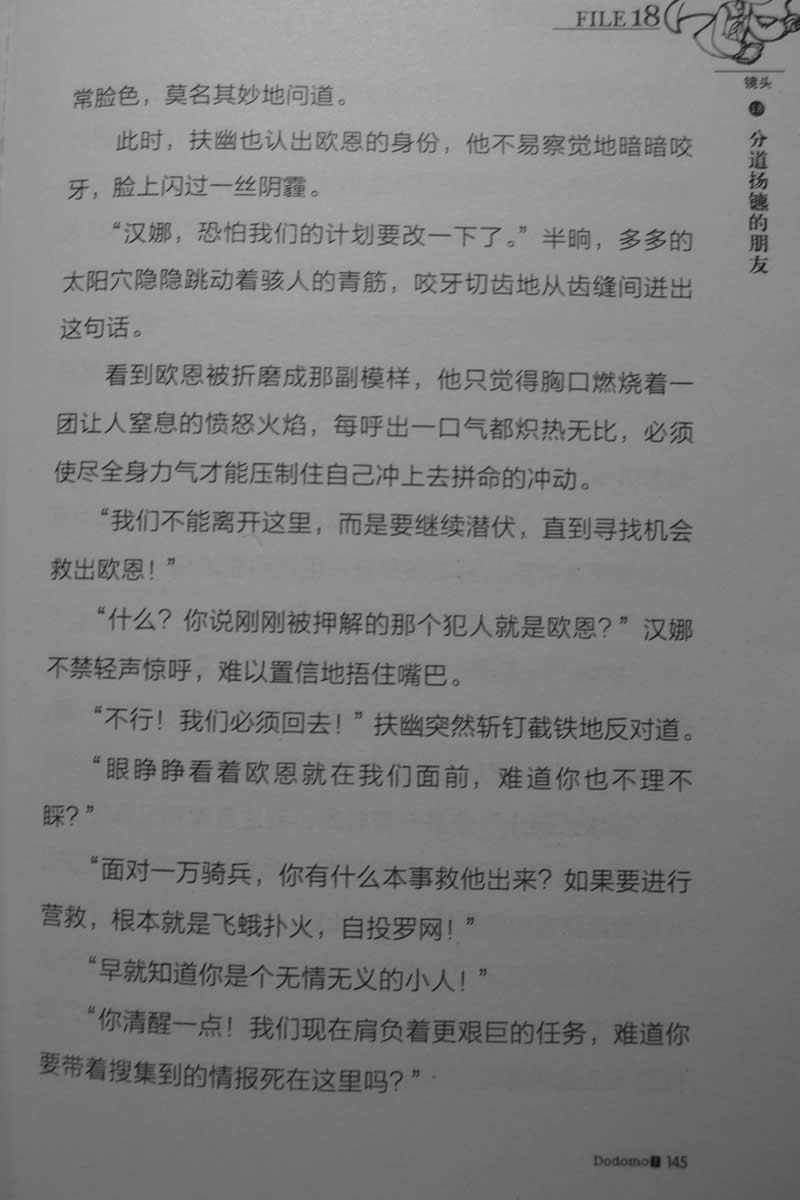 FILE 18

镜头

18

分道扬镳的朋友

常脸色，莫名其妙地问道。

此时，扶幽也认出欧恩的身份，他不易察觉地暗暗咬牙，脸上闪过一丝阴霾。

“汉娜，恐怕我们的计划要改一下了。”半晌，多多的太阳穴隐隐跳动着骇人的青筋，咬牙切齿地从齿缝间迸出这句话。

看到欧恩被折磨成那副模样，他只觉得胸口燃烧着一团让人窒息的愤怒火焰，每呼出一口气都炽热无比，必须使尽全身力气才能压制住自己冲上去拼命的冲动。

“我们不能离开这里，而是要继续潜伏，直到寻找机会救出欧恩！”

“什么？你说刚刚被押解的那个犯人就是欧恩？”汉娜不禁轻声惊呼，难以置信地捂住嘴巴。

“不行！我们必须回去！”扶幽突然斩钉截铁地反对道。

“眼睁睁看着欧恩就在我们面前，难道你也不理不睬？”

“面对一万骑兵，你有什么本事救他出来？如果要进行营救，根本就是飞蛾扑火，自投罗网！”

“早就知道你是个无情无义的小人！”

“你清醒一点！我们现在肩负着更艰巨的任务，难道你要带着搜集到的情报死在这里吗？”

Dodomo 145